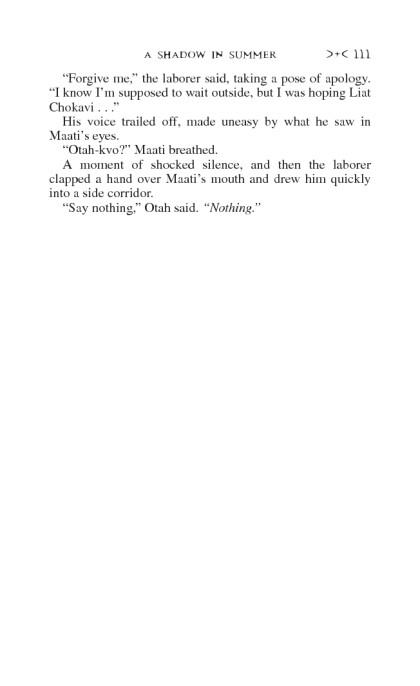 A SHADOW IN SUMMER >+< 111

"Forgive me," the laborer said, taking a pose of apology. "I know I'm supposed to wait outside, but I was hoping Liat Chokavi . . ."

His voice trailed off, made uneasy by what he saw in Maati's eyes.

"Otah-kvo?" Maati breathed.

A moment of shocked silence, and then the laborer clapped a hand over Maati's mouth and drew him quickly into a side corridor.

"Say nothing," Otah said. "Nothing."